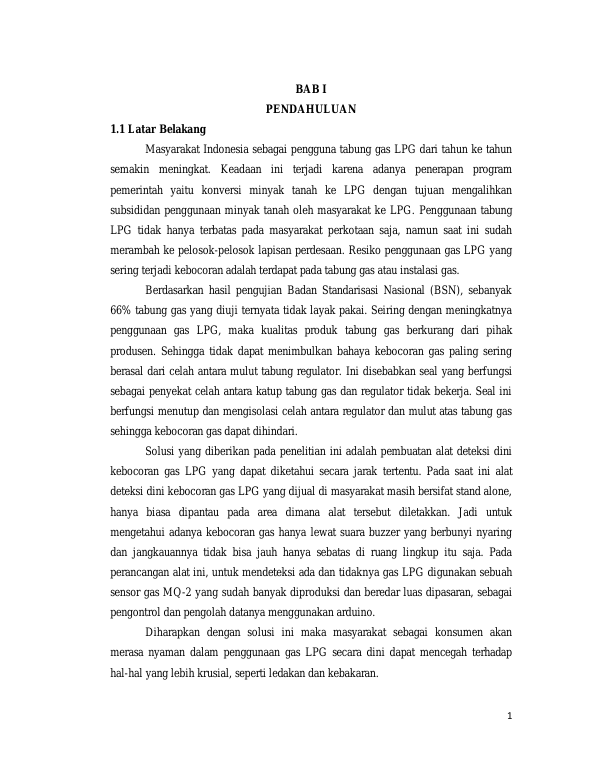 BAB I
PENDAHULUAN

1.1 Latar Belakang

Masyarakat Indonesia sebagai pengguna tabung gas LPG dari tahun ke tahun semakin meningkat. Keadaan ini terjadi karena adanya penerapan program pemerintah yaitu konversi minyak tanah ke LPG dengan tujuan mengalihkan subsididan penggunaan minyak tanah oleh masyarakat ke LPG. Penggunaan tabung LPG tidak hanya terbatas pada masyarakat perkotaan saja, namun saat ini sudah merambah ke pelosok-pelosok lapisan perdesaan. Resiko penggunaan gas LPG yang sering terjadi kebocoran adalah terdapat pada tabung gas atau instalasi gas.

Berdasarkan hasil pengujian Badan Standarisasi Nasional (BSN), sebanyak 66% tabung gas yang diuji ternyata tidak layak pakai. Seiring dengan meningkatnya penggunaan gas LPG, maka kualitas produk tabung gas berkurang dari pihak produsen. Sehingga tidak dapat menimbulkan bahaya kebocoran gas paling sering berasal dari celah antara mulut tabung regulator. Ini disebabkan seal yang berfungsi sebagai penyekat celah antara katup tabung gas dan regulator tidak bekerja. Seal ini berfungsi menutup dan mengisolasi celah antara regulator dan mulut atas tabung gas sehingga kebocoran gas dapat dihindari.

Solusi yang diberikan pada penelitian ini adalah pembuatan alat deteksi dini kebocoran gas LPG yang dapat diketahui secara jarak tertentu. Pada saat ini alat deteksi dini kebocoran gas LPG yang dijual di masyarakat masih bersifat stand alone, hanya biasa dipantau pada area dimana alat tersebut diletakkan. Jadi untuk mengetahui adanya kebocoran gas hanya lewat suara buzzer yang berbunyi nyaring dan jangkauannya tidak bisa jauh hanya sebatas di ruang lingkup itu saja. Pada perancangan alat ini, untuk mendeteksi ada dan tidaknya gas LPG digunakan sebuah sensor gas MQ-2 yang sudah banyak diproduksi dan beredar luas dipasaran, sebagai pengontrol dan pengolah datanya menggunakan arduino.

Diharapkan dengan solusi ini maka masyarakat sebagai konsumen akan merasa nyaman dalam penggunaan gas LPG secara dini dapat mencegah terhadap hal-hal yang lebih krusial, seperti ledakan dan kebakaran.

1